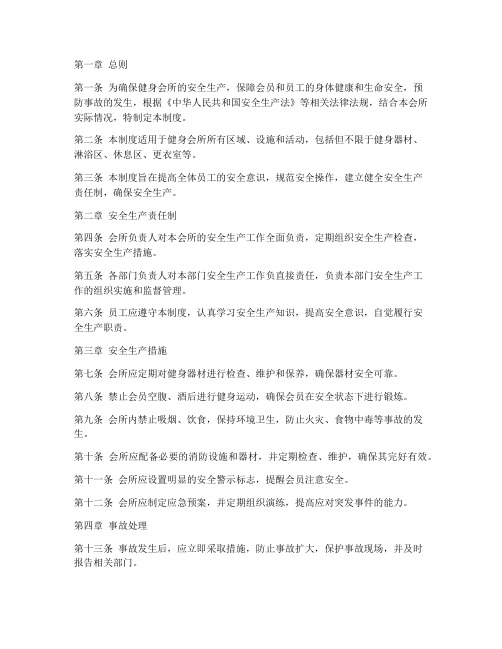 第一章 总则

第一条 为确保健身会所的安全生产，保障会员和员工的身体健康和生命安全，预防事故的发生，根据《中华人民共和国安全生产法》等相关法律法规，结合本会所实际情况，特制定本制度。

第二条 本制度适用于健身会所所有区域、设施和活动，包括但不限于健身器材、淋浴区、休息区、更衣室等。

第三条 本制度旨在提高全体员工的安全意识，规范安全操作，建立健全安全生产责任制，确保安全生产。

第二章 安全生产责任制

第四条 会所负责人对本会所的安全生产工作全面负责，定期组织安全生产检查，落实安全生产措施。

第五条 各部门负责人对本部门安全生产工作负直接责任，负责本部门安全生产工作的组织实施和监督管理。

第六条 员工应遵守本制度，认真学习安全生产知识，提高安全意识，自觉履行安全生产职责。

第三章 安全生产措施

第七条 会所应定期对健身器材进行检查、维护和保养，确保器材安全可靠。

第八条 禁止会员空腹、酒后进行健身运动，确保会员在安全状态下进行锻炼。

第九条 会所内禁止吸烟、饮食，保持环境卫生，防止火灾、食物中毒等事故的发生。

第十条 会所应配备必要的消防设施和器材，并定期检查、维护，确保其完好有效。

第十一条 会所应设置明显的安全警示标志，提醒会员注意安全。

第十二条 会所应制定应急预案，并定期组织演练，提高应对突发事件的能力。

第四章 事故处理

第十三条 事故发生后，应立即采取措施，防止事故扩大，保护事故现场，并及时报告相关部门。